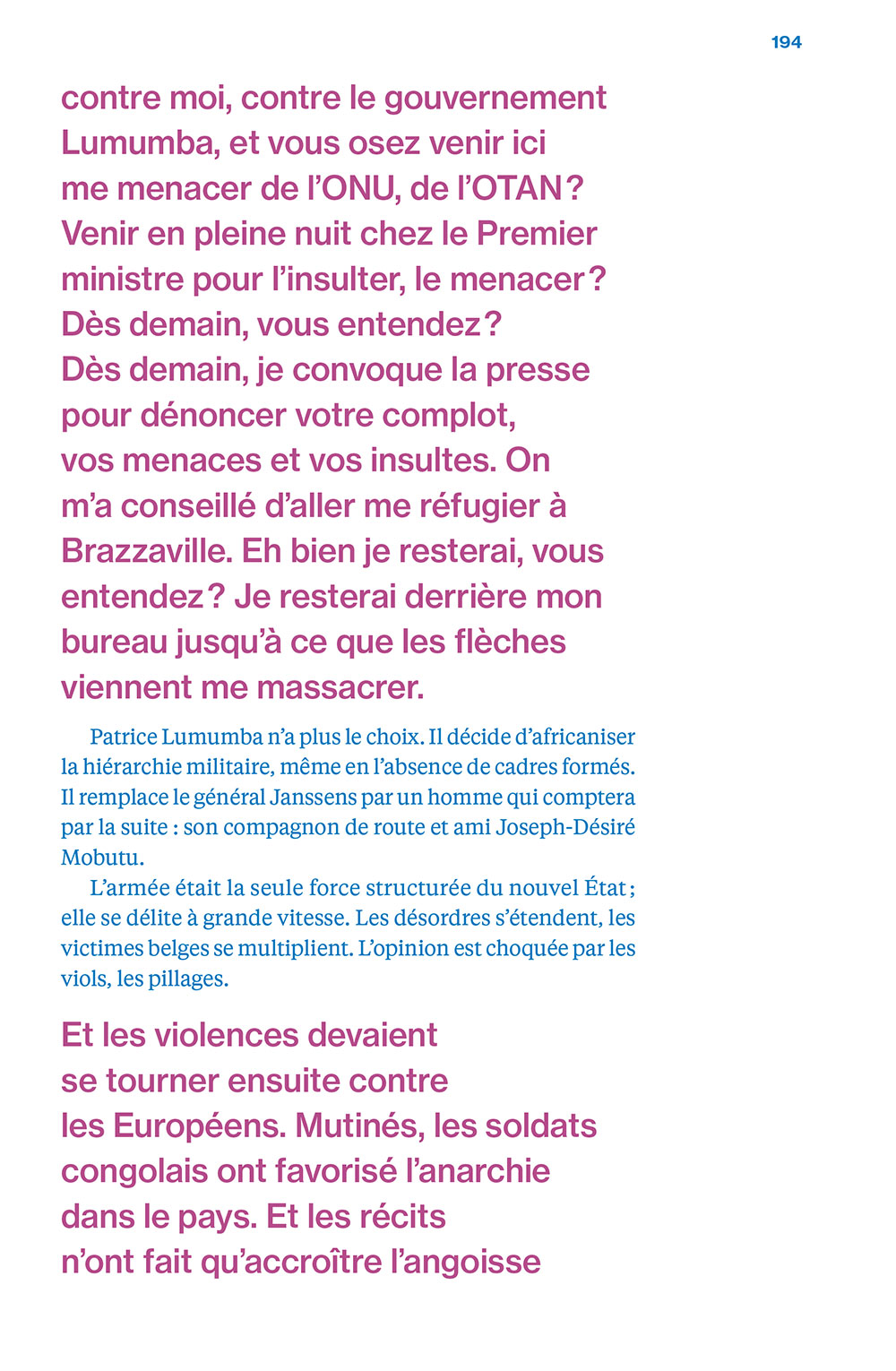 194

contre moi, contre le gouvernement Lumumba, et vous osez venir ici me menacer de l'ONU, de l'OTAN ? Venir en pleine nuit chez le Premier ministre pour l'insulter, le menacer ? Dès demain, vous entendez ? Dès demain, je convoque la presse pour dénoncer votre complot, vos menaces et vos insultes. On m'a conseillé d'aller me réfugier à Brazzaville. Eh bien je resterai, vous entendez ? Je resterai derrière mon bureau jusqu'à ce que les flèches viennent me massacrer.

Patrice Lumumba n'a plus le choix. Il décide d'africaniser la hiérarchie militaire, même en l'absence de cadres formés. Il remplace le général Janssens par un homme qui comptera par la suite : son compagnon de route et ami Joseph-Désiré Mobutu.

L'armée était la seule force structurée du nouvel État ; elle se délite à grande vitesse. Les désordres s'étendent, les victimes belges se multiplient. L'opinion est choquée par les viols, les pillages.

Et les violences devaient se tourner ensuite contre les Européens. Mutinés, les soldats congolais ont favorisé l'anarchie dans le pays. Et les récits n'ont fait qu'accroître l'angoisse